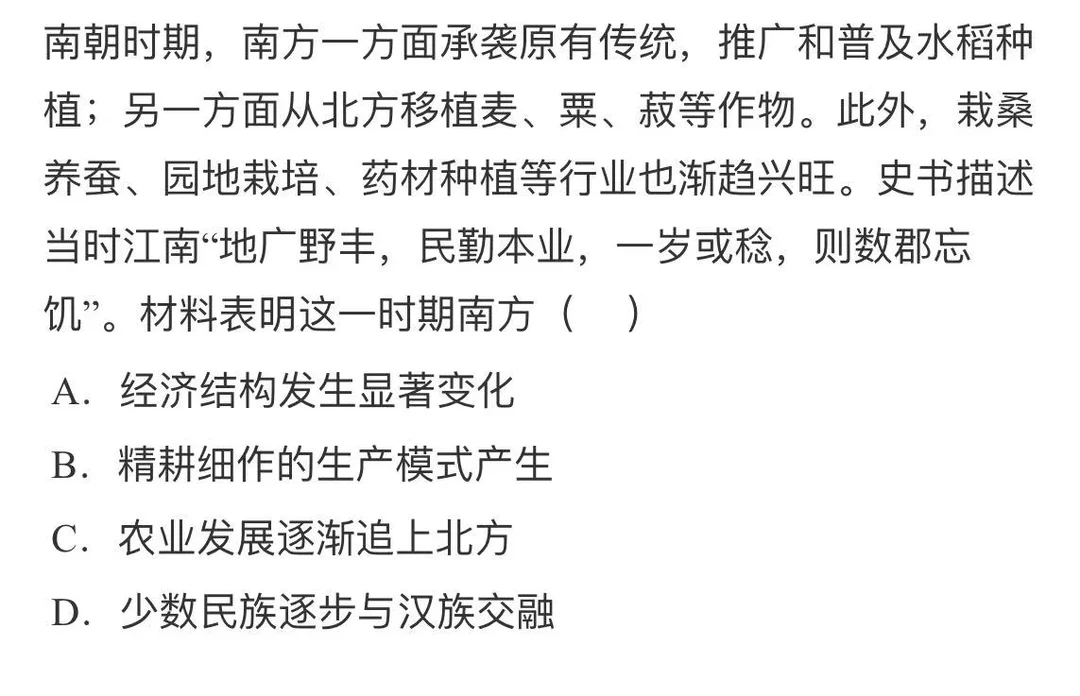 南朝时期，南方一方面承袭原有传统，推广和普及水稻种植；另一方面从北方移植麦、粟、菽等作物。此外，栽桑养蚕、园地栽培、药材种植等行业也渐趋兴旺。史书描述当时江南“地广野丰，民勤本业，一岁或稔，则数郡忘饥”。材料表明这一时期南方（ ）

A.经济结构发生显著变化

B.精耕细作的生产模式产生

C.农业发展逐渐追上北方

D.少数民族逐步与汉族交融